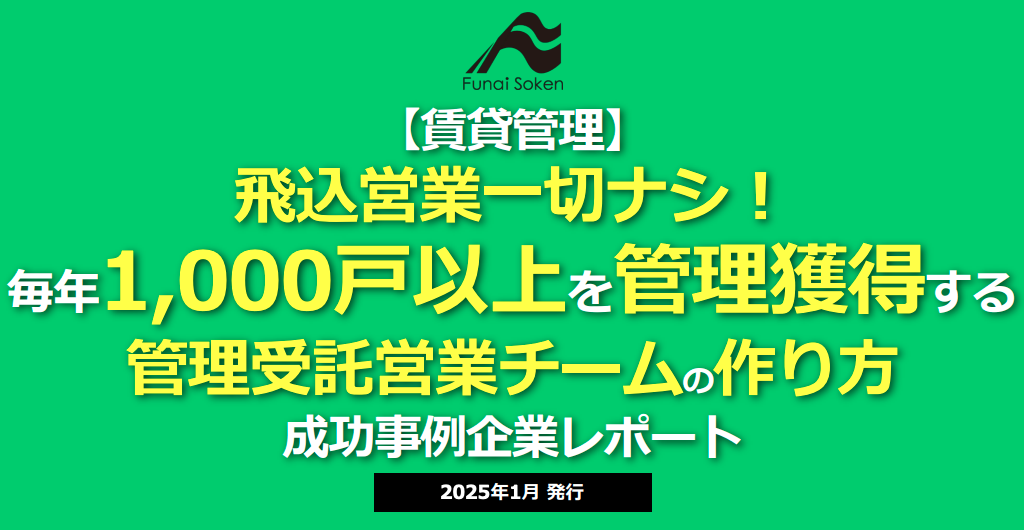 Funai Soken

【賃貸管理】

飛込営業一切ナシ！

毎年1,000戸以上を管理獲得する

管理受託営業チームの作り方

成功事例企業レポート

2025年1月 発行